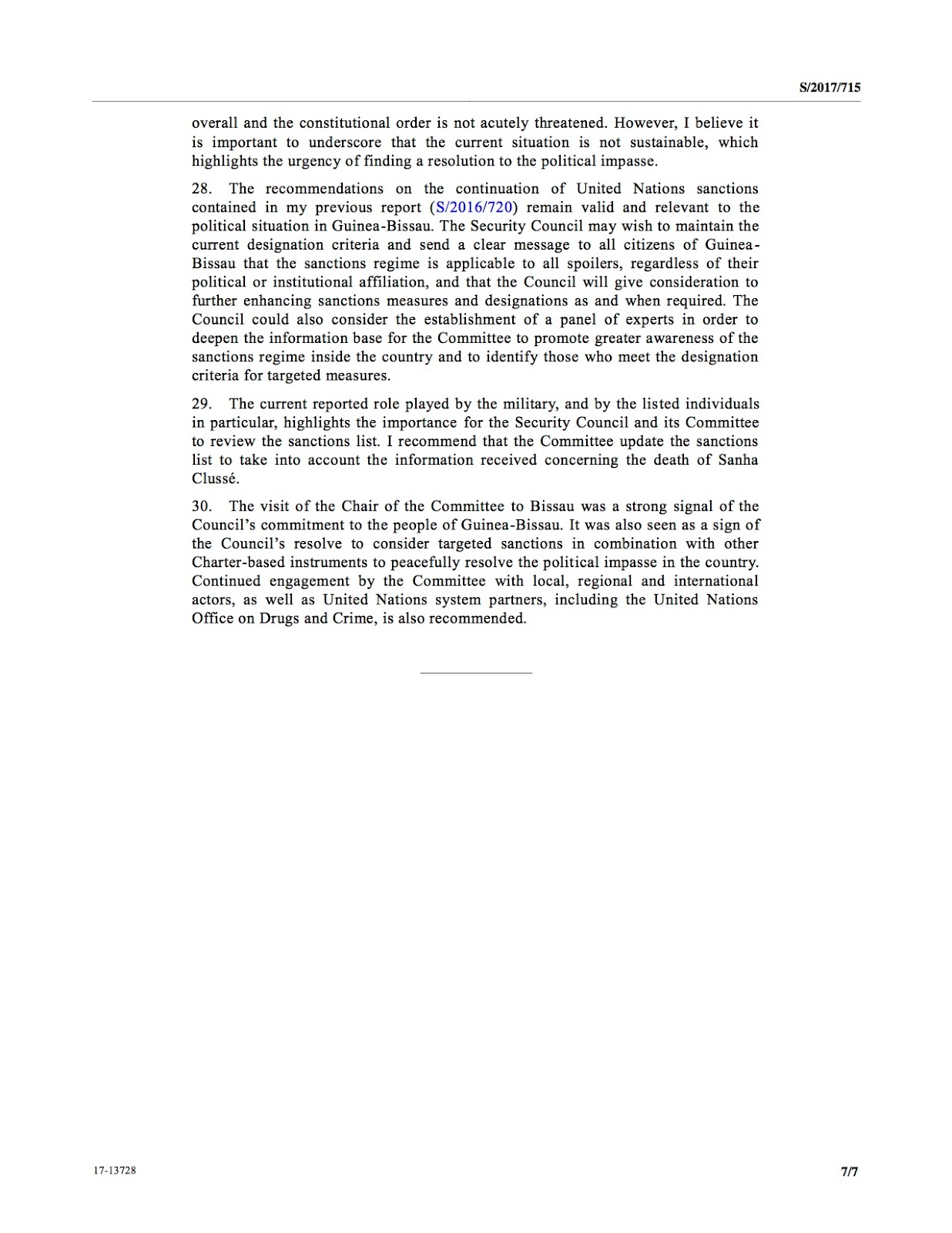 S/2017/715

overall and the constitutional order is not acutely threatened. However, I believe it is important to underscore that the current situation is not sustainable, which highlights the urgency of finding a resolution to the political impasse.

28. The recommendations on the continuation of United Nations sanctions contained in my previous report (S/2016/720) remain valid and relevant to the political situation in Guinea-Bissau. The Security Council may wish to maintain the current designation criteria and send a clear message to all citizens of Guinea-Bissau that the sanctions regime is applicable to all spoilers, regardless of their political or institutional affiliation, and that the Council will give consideration to further enhancing sanctions measures and designations as and when required. The Council could also consider the establishment of a panel of experts in order to deepen the information base for the Committee to promote greater awareness of the sanctions regime inside the country and to identify those who meet the designation criteria for targeted measures.

29. The current reported role played by the military, and by the listed individuals in particular, highlights the importance for the Security Council and its Committee to review the sanctions list. I recommend that the Committee update the sanctions list to take into account the information received concerning the death of Sanha Clussé.

30. The visit of the Chair of the Committee to Bissau was a strong signal of the Council's commitment to the people of Guinea-Bissau. It was also seen as a sign of the Council's resolve to consider targeted sanctions in combination with other Charter-based instruments to peacefully resolve the political impasse in the country. Continued engagement by the Committee with local, regional and international actors, as well as United Nations system partners, including the United Nations Office on Drugs and Crime, is also recommended.

17-13728

7/7